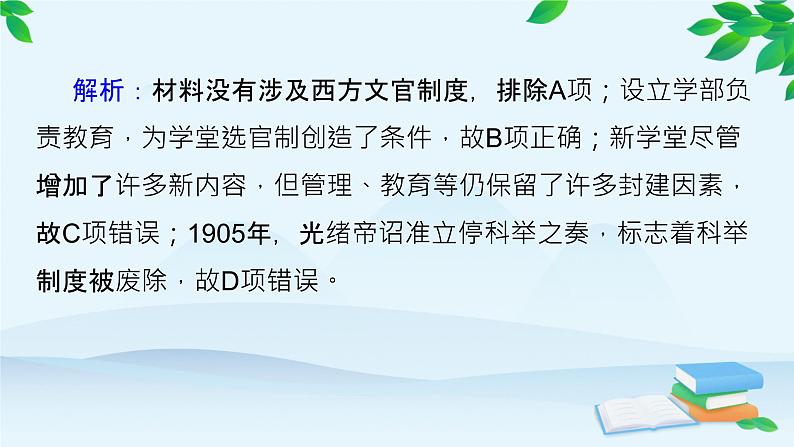 解析：材料没有涉及西方文官制度，排除A项；设立学部负责教育，为学堂选官制创造了条件，故B项正确；新学堂尽管增加了许多新内容，但管理、教育等仍保留了许多封建因素，故C项错误；1905年，光绪帝诏准立停科举之奏，标志着科举制度被废除，故D项错误。